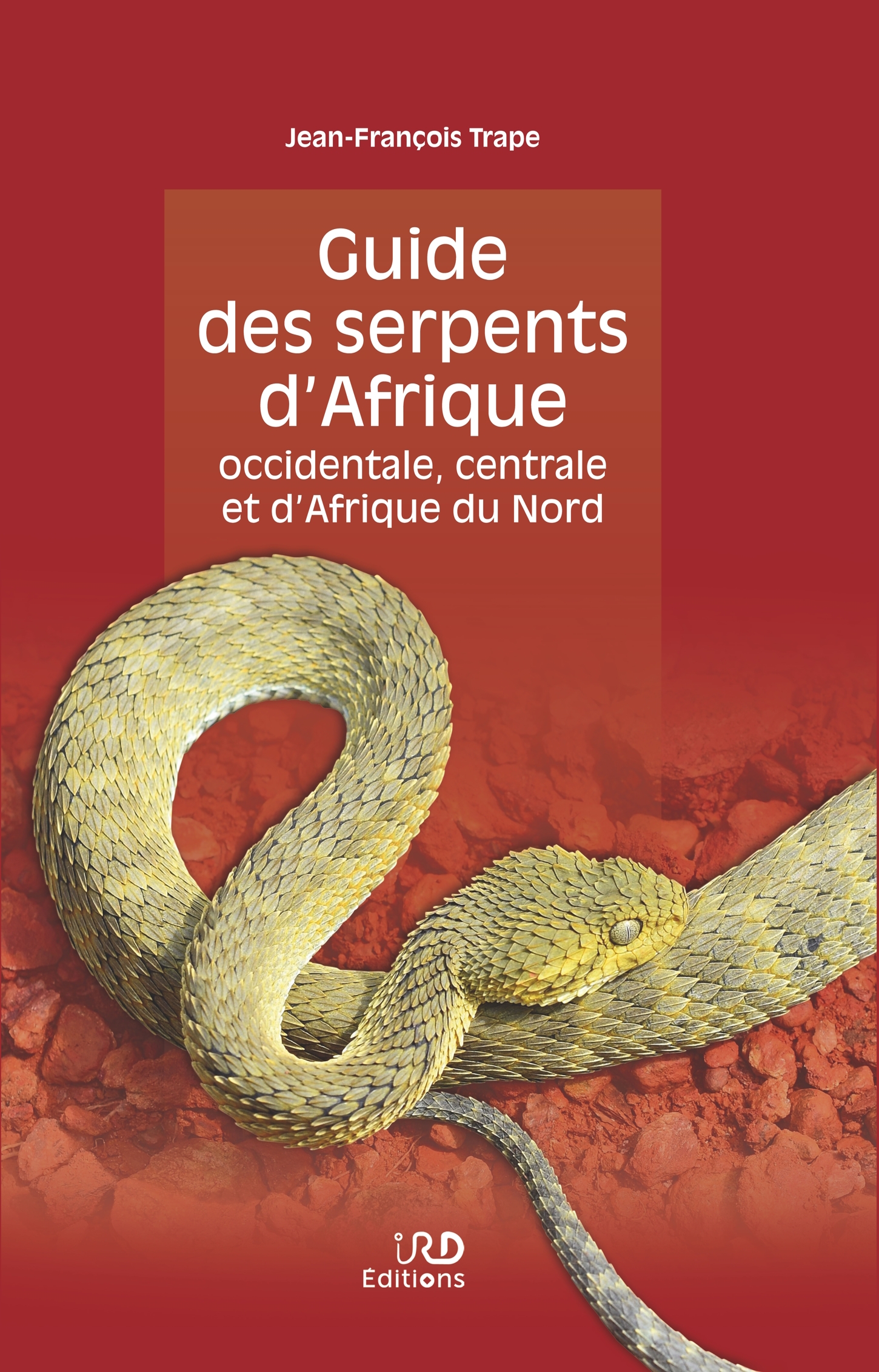 Jean-François Trape

Guide
des serpents
d'Afrique
occidentale, centrale
et d'Afrique du Nord

IRD
Éditions